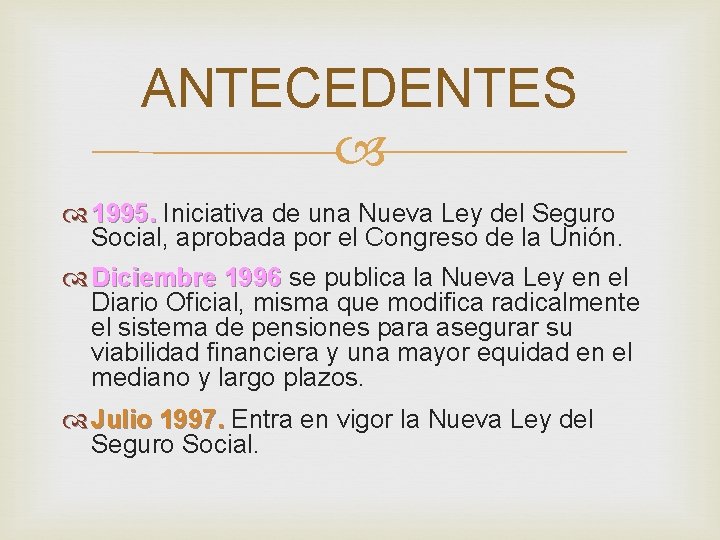 ANTECEDENTES

1995. Iniciativa de una Nueva Ley del Seguro Social, aprobada por el Congreso de la Unión.

Diciembre 1996 se publica la Nueva Ley en el Diario Oficial, misma que modifica radicalmente el sistema de pensiones para asegurar su viabilidad financiera y una mayor equidad en el mediano y largo plazos.

Julio 1997. Entra en vigor la Nueva Ley del Seguro Social.